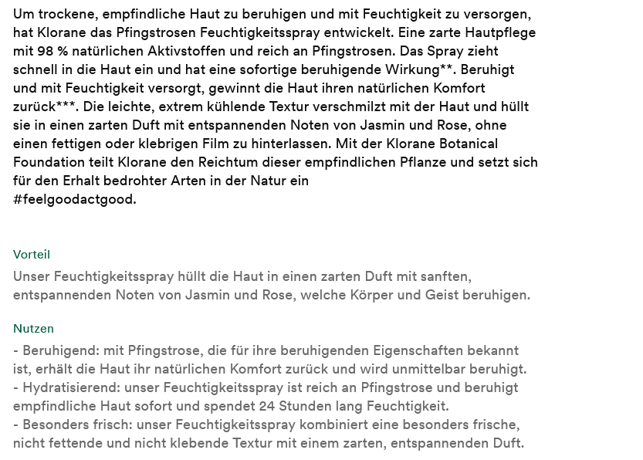 Um trockene, empfindliche Haut zu beruhigen und mit Feuchtigkeit zu versorgen, hat Klorane das Pfingstrosen Feuchtigkeitsspray entwickelt. Eine zarte Hautpflege mit 98 % natürlichen Aktivstoffen und reich an Pfingstrosen. Das Spray zieht schnell in die Haut ein und hat eine sofortige beruhigende Wirkung**. Beruhigt und mit Feuchtigkeit versorgt, gewinnt die Haut ihren natürlichen Komfort zurück***. Die leichte, extrem kühlende Textur verschmilzt mit der Haut und hüllt sie in einen zarten Duft mit entspannenden Noten von Jasmin und Rose, ohne einen fettigen oder klebrigen Film zu hinterlassen. Mit der Klorane Botanical Foundation teilt Klorane den Reichtum dieser empfindlichen Pflanze und setzt sich für den Erhalt bedrohter Arten in der Natur ein
#feelgoodactgood.

Vorteil
Unser Feuchtigkeitsspray hüllt die Haut in einen zarten Duft mit sanften, entspannenden Noten von Jasmin und Rose, welche Körper und Geist beruhigen.

Nutzen
- Beruhigend: mit Pfingstrose, die für ihre beruhigenden Eigenschaften bekannt ist, erhält die Haut ihr natürlichen Komfort zurück und wird unmittelbar beruhigt.
- Hydratisierend: unser Feuchtigkeitsspray ist reich an Pfingstrose und beruhigt empfindliche Haut sofort und spendet 24 Stunden lang Feuchtigkeit.
- Besonders frisch: unser Feuchtigkeitsspray kombiniert eine besonders frische, nicht fettende und nicht klebende Textur mit einem zarten, entspannenden Duft.